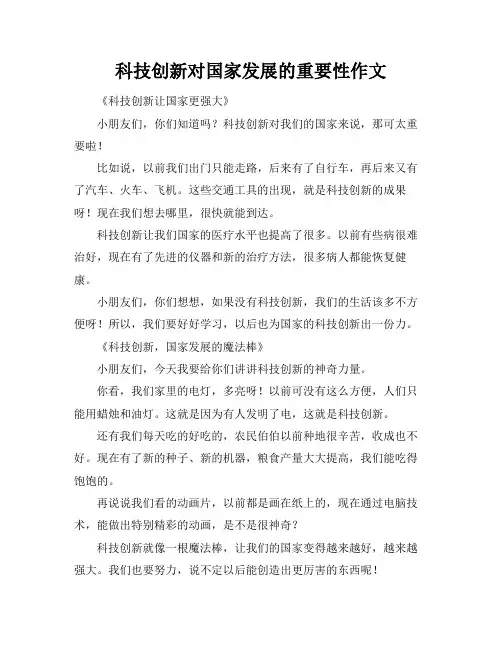 科技创新对国家发展的重要性作文

《科技创新让国家更强大》

小朋友们，你们知道吗？科技创新对我们的国家来说，那可太重要啦！

比如说，以前我们出门只能走路，后来有了自行车，再后来又有了汽车、火车、飞机。这些交通工具的出现，就是科技创新的成果呀！现在我们想去哪里，很快就能到达。

科技创新让我们国家的医疗水平也提高了很多。以前有些病很难治好，现在有了先进的仪器和新的治疗方法，很多病人都能恢复健康。

小朋友们，你们想想，如果没有科技创新，我们的生活该多不方便呀！所以，我们要好好学习，以后也为国家的科技创新出一份力。

《科技创新，国家发展的魔法棒》

小朋友们，今天我要给你们讲讲科技创新的神奇力量。

你看，我们家里的电灯，多亮呀！以前可没有这么方便，人们只能用蜡烛和油灯。这就是因为有人发明了电，这就是科技创新。

还有我们每天吃的好吃的，农民伯伯以前种地很辛苦，收成也不好。现在有了新的种子、新的机器，粮食产量大大提高，我们能吃得饱饱的。

再说说我们看的动画片，以前都是画在纸上的，现在通过电脑技术，能做出特别精彩的动画，是不是很神奇？

科技创新就像一根魔法棒，让我们的国家变得越来越好，越来越强大。我们也要努力，说不定以后能创造出更厉害的东西呢！